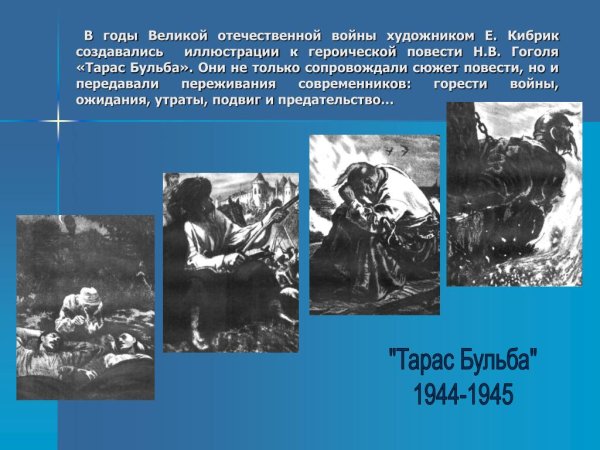 В годы Великой отечественной войны художником Е. Кибрик создавались иллюстрации к героической повести Н.В. Гоголя «Тарас Бульба». Они не только сопровождали сюжет повести, но и передавали переживания современников: горести войны, ожидания, утраты, подвиг и предательство...

"Тарас Бульба"
1944-1945